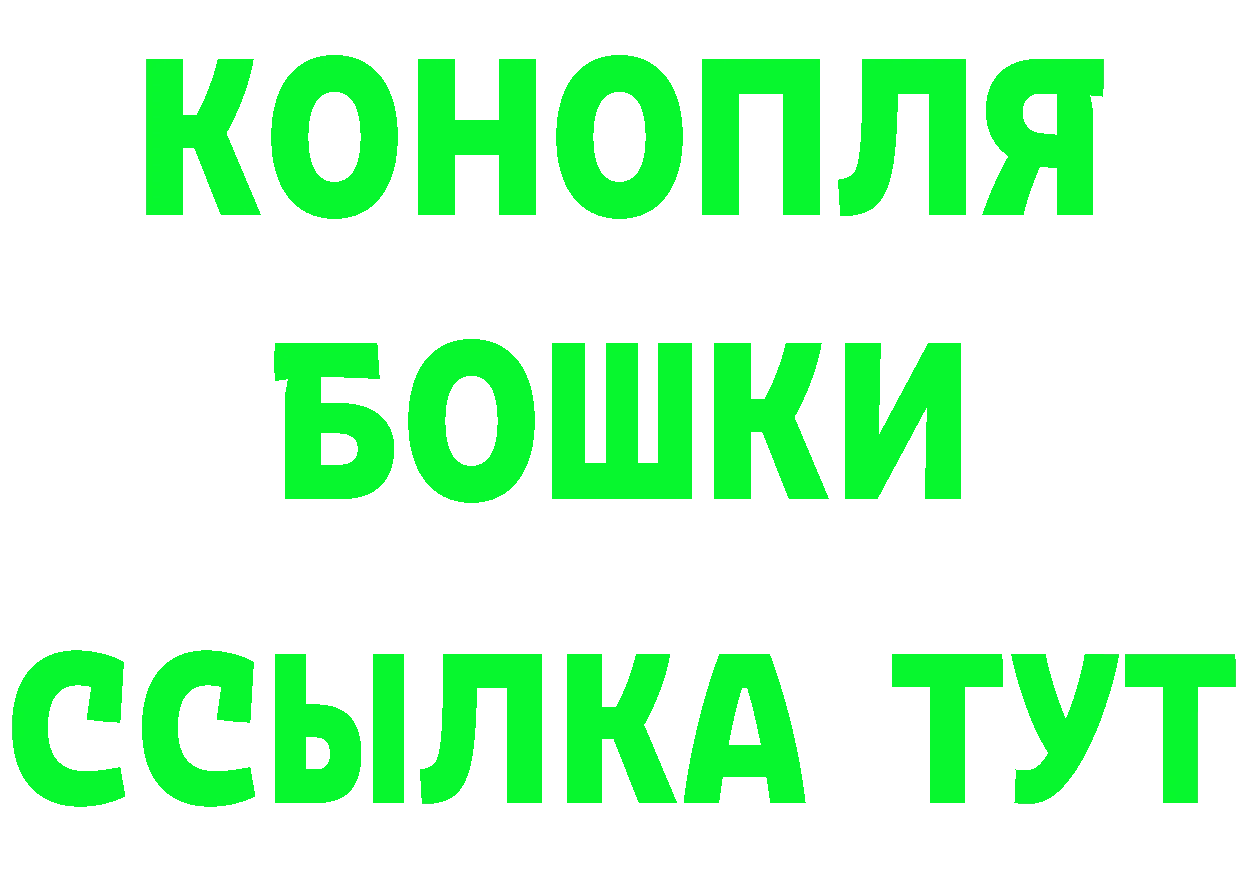 КОНОПЛЯ
БОШКИ
ССЫЛКА ТУТ